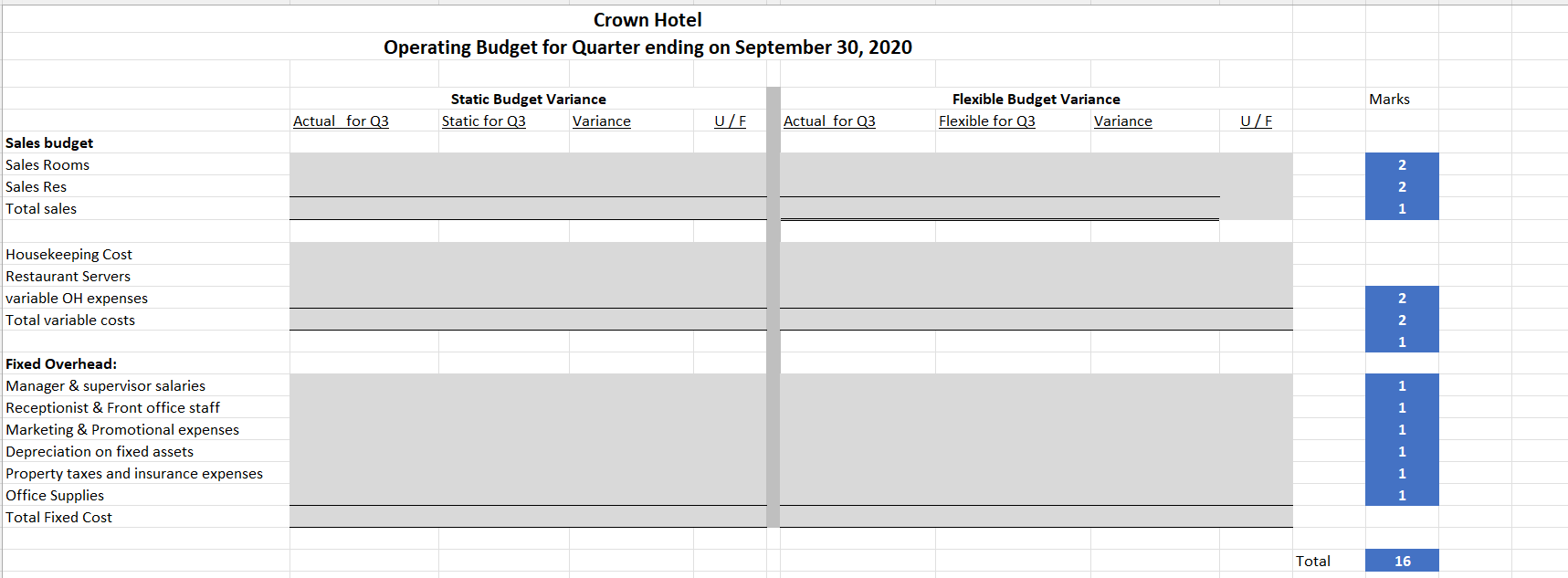 Crown Hotel
Operating Budget for Quarter ending on September 30, 2020

| | Static Budget Variance | | | | Flexible Budget Variance | | | | | Marks |
|---|---|---|---|---|---|---|---|---|---|---|
| | Actual for Q3 | Static for Q3 | Variance | U / F | Actual for Q3 | Flexible for Q3 | Variance | U / F | | |
| **Sales budget** | | | | | | | | | | |
| Sales Rooms | | | | | | | | | | 2 |
| Sales Res | | | | | | | | | | 2 |
| Total sales | | | | | | | | | | 1 |
| | | | | | | | | | | |
| Housekeeping Cost | | | | | | | | | | |
| Restaurant Servers | | | | | | | | | | |
| variable OH expenses | | | | | | | | | | 2 |
| Total variable costs | | | | | | | | | | 2 |
| | | | | | | | | | | 1 |
| **Fixed Overhead:** | | | | | | | | | | |
| Manager & supervisor salaries | | | | | | | | | | 1 |
| Receptionist & Front office staff | | | | | | | | | | 1 |
| Marketing & Promotional expenses | | | | | | | | | | 1 |
| Depreciation on fixed assets | | | | | | | | | | 1 |
| Property taxes and insurance expenses | | | | | | | | | | 1 |
| Office Supplies | | | | | | | | | | 1 |
| Total Fixed Cost | | | | | | | | | | |
| | | | | | | | | | Total | 16 |